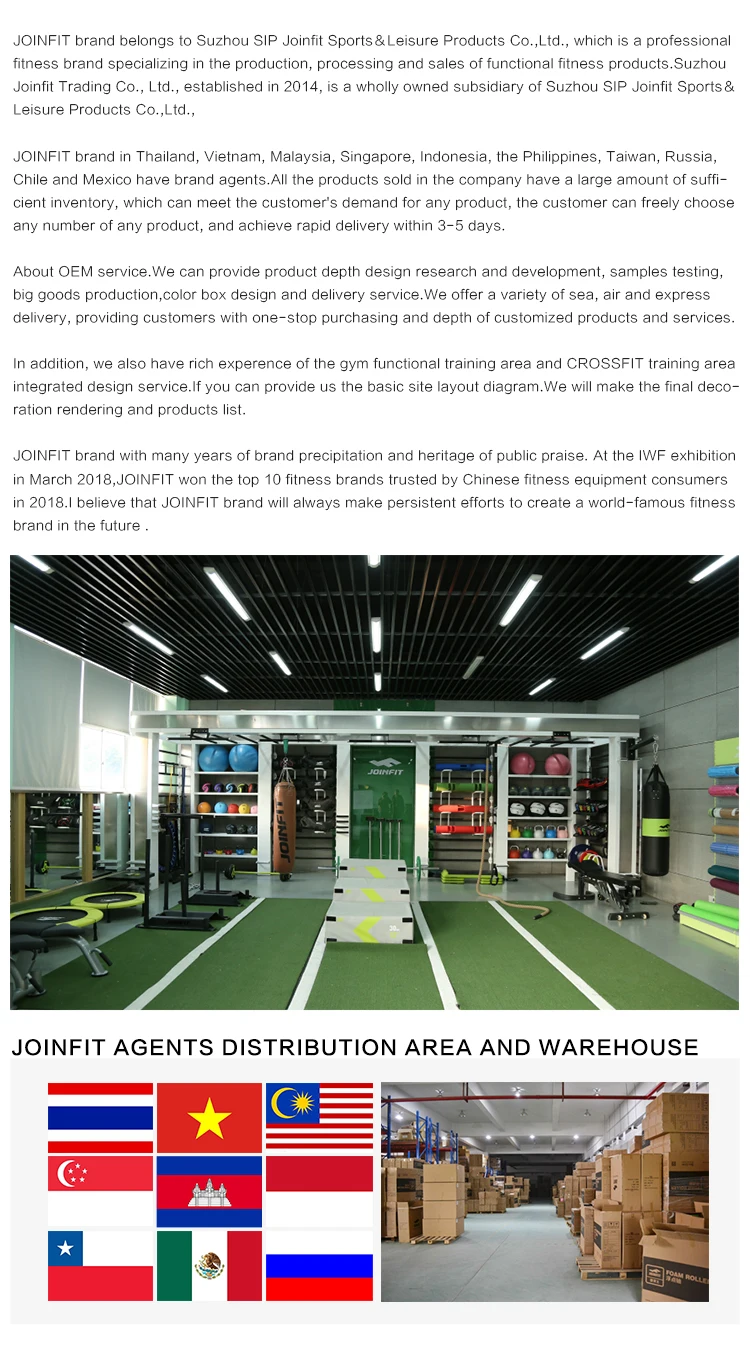 JOINFIT brand belongs to Suzhou SIP Joinfit Sports＆Leisure Products Co.,Ltd., which is a professional fitness brand specializing in the production, processing and sales of functional fitness products.Suzhou Joinfit Trading Co., Ltd., established in 2014, is a wholly owned subsidiary of Suzhou SIP Joinfit Sports＆Leisure Products Co.,Ltd.,

JOINFIT brand in Thailand, Vietnam, Malaysia, Singapore, Indonesia, the Philippines, Taiwan, Russia, Chile and Mexico have brand agents.All the products sold in the company have a large amount of sufficient inventory, which can meet the customer's demand for any product, the customer can freely choose any number of any product, and achieve rapid delivery within 3-5 days.

About OEM service.We can provide product depth design research and development, samples testing, big goods production,color box design and delivery service.We offer a variety of sea, air and express delivery, providing customers with one-stop purchasing and depth of customized products and services.

In addition, we also have rich experence of the gym functional training area and CROSSFIT training area integrated design service.If you can provide us the basic site layout diagram.We will make the final decoration rendering and products list.

JOINFIT brand with many years of brand precipitation and heritage of public praise. At the IWF exhibition in March 2018,JOINFIT won the top 10 fitness brands trusted by Chinese fitness equipment consumers in 2018.I believe that JOINFIT brand will always make persistent efforts to create a world-famous fitness brand in the future .

JOINFIT

JOINFIT

JOINFIT AGENTS DISTRIBUTION AREA AND WAREHOUSE

FOAM ROLLER